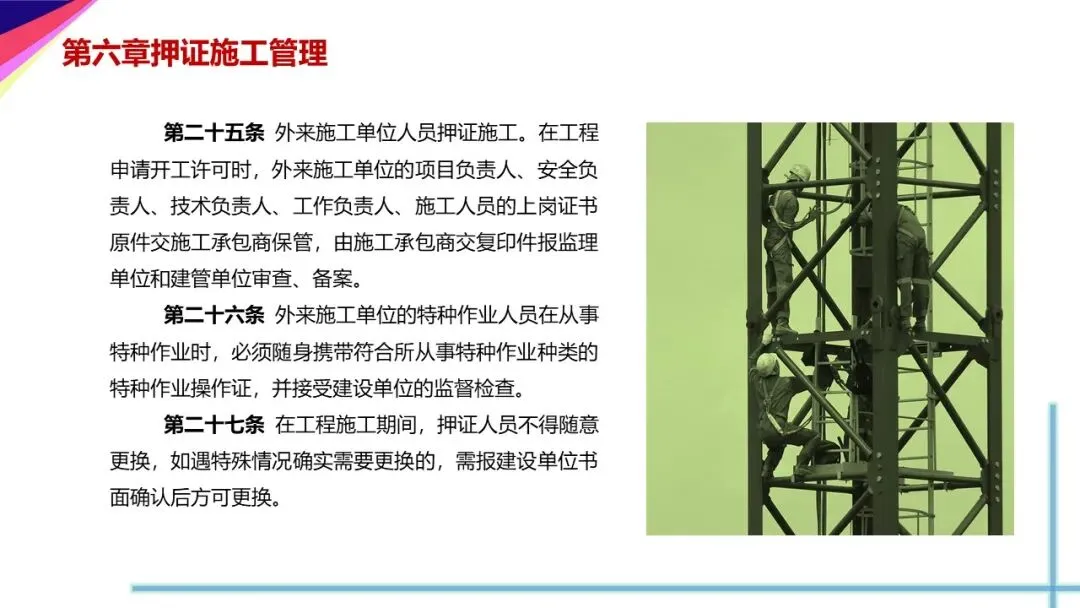 第六章押证施工管理

第二十五条 外来施工单位人员押证施工。在工程申请开工许可时，外来施工单位的项目负责人、安全负责人、技术负责人、工作负责人、施工人员的上岗证书原件交施工承包商保管，由施工承包商交复印件报监理单位和建管单位审查、备案。

第二十六条 外来施工单位的特种作业人员在从事特种作业时，必须随身携带符合所从事特种作业种类的特种作业操作证，并接受建设单位的监督检查。

第二十七条 在工程施工期间，押证人员不得随意更换，如遇特殊情况确实需要更换的，需报建设单位书面确认后方可更换。